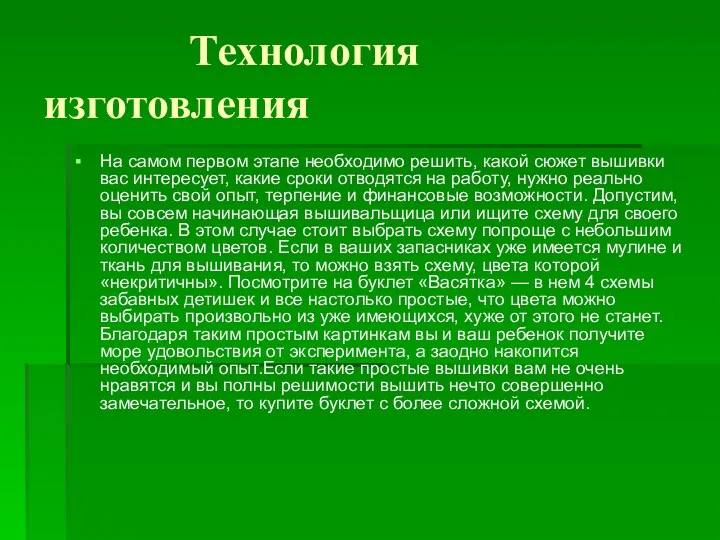 Технология изготовления

На самом первом этапе необходимо решить, какой сюжет вышивки вас интересует, какие сроки отводятся на работу, нужно реально оценить свой опыт, терпение и финансовые возможности. Допустим, вы совсем начинающая вышивальщица или ищите схему для своего ребенка. В этом случае стоит выбрать схему попроще с небольшим количеством цветов. Если в ваших запасниках уже имеется мулине и ткань для вышивания, то можно взять схему, цвета которой «некритичны». Посмотрите на буклет «Васятка» — в нем 4 схемы забавных детишек и все настолько простые, что цвета можно выбирать произвольно из уже имеющихся, хуже от этого не станет. Благодаря таким простым картинкам вы и ваш ребенок получите море удовольствия от эксперимента, а заодно накопится необходимый опыт.Если такие простые вышивки вам не очень нравятся и вы полны решимости вышить нечто совершенно замечательное, то купите буклет с более сложной схемой.